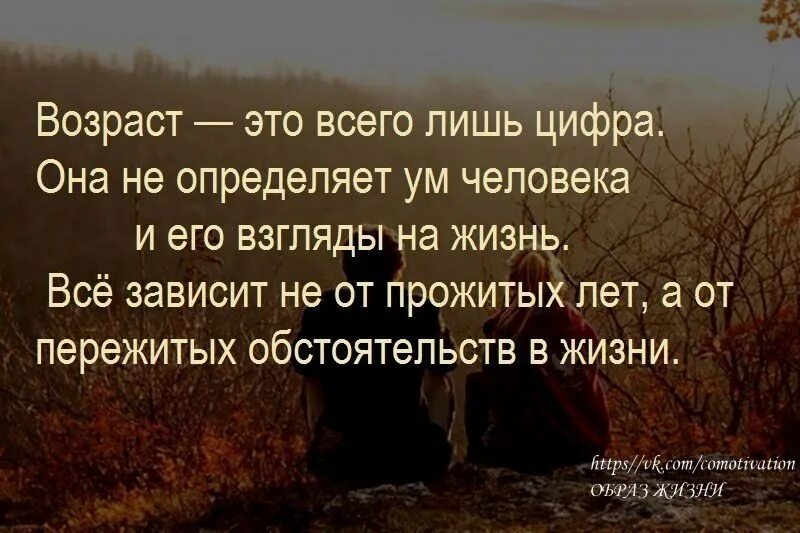 Возраст — это всего лишь цифра. Она не определяет ум человека и его взгляды на жизнь. Всё зависит не от прожитых лет, а от пережитых обстоятельств в жизни.

https//vk.com/comotivation
ОБРАЗ ЖИЗНИ